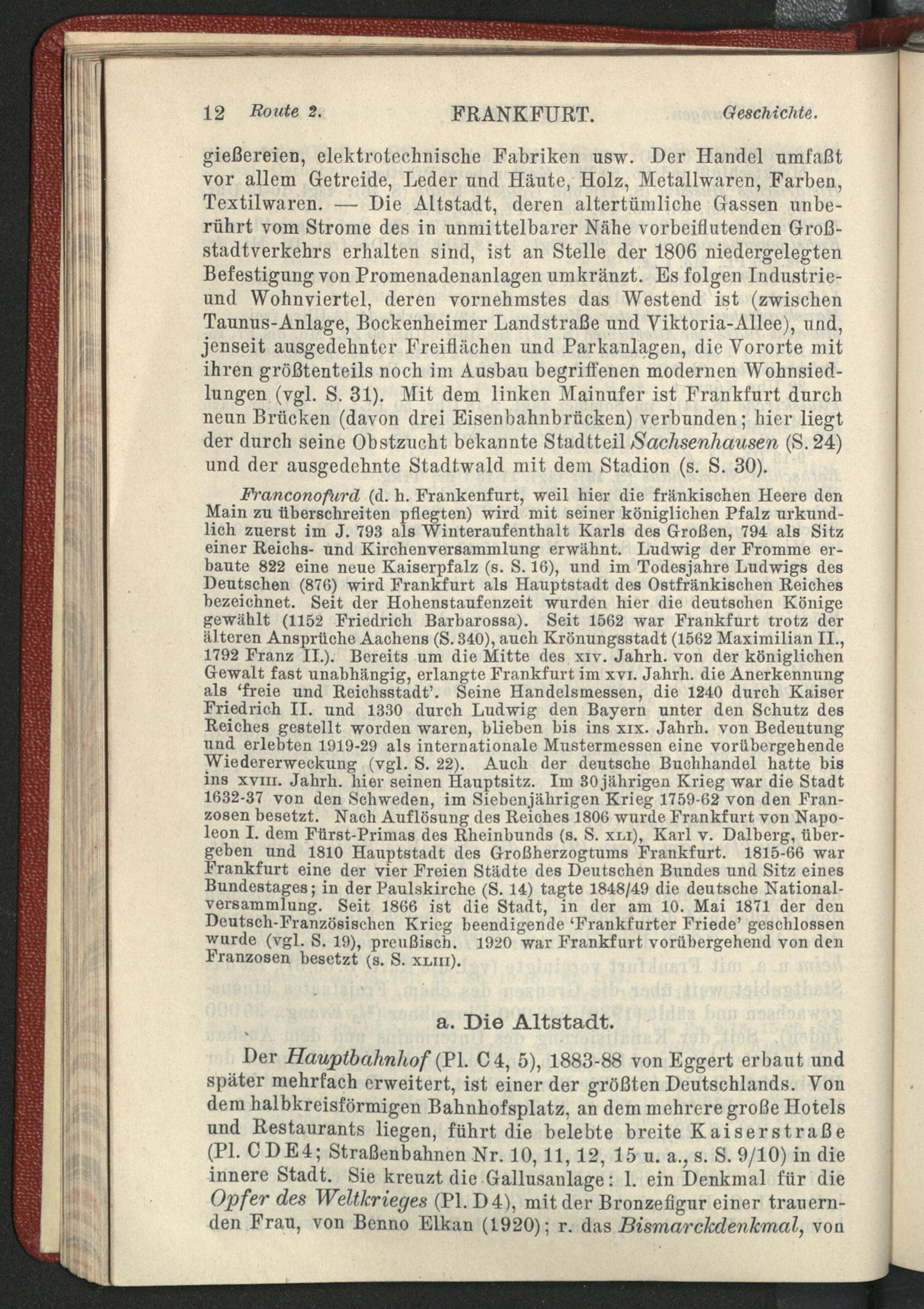 12 Route 2. FRANKFURT. Geschichte.

gießereien, elektrotechnische Fabriken usw. Der Handel umfaßt vor allem Getreide, Leder und Häute, Holz, Metallwaren, Farben, Textilwaren. — Die Altstadt, deren altertümliche Gassen unberührt vom Strome des in unmittelbarer Nähe vorbeiflutenden Großstadtverkehrs erhalten sind, ist an Stelle der 1806 niedergelegten Befestigung von Promenadenanlagen umkränzt. Es folgen Industrie- und Wohnviertel, deren vornehmstes das Westend ist (zwischen Taunus-Anlage, Bockenheimer Landstraße und Viktoria-Allee), und, jenseit ausgedehnter Freiflächen und Parkanlagen, die Vororte mit ihren größtenteils noch im Ausbau begriffenen modernen Wohnsiedlungen (vgl. S. 31). Mit dem linken Mainufer ist Frankfurt durch neun Brücken (davon drei Eisenbahnbrücken) verbunden; hier liegt der durch seine Obstzucht bekannte Stadtteil Sachsenhausen (S. 24) und der ausgedehnte Stadtwald mit dem Stadion (s. S. 30).

Franconofurd (d. h. Frankenfurt, weil hier die fränkischen Heere den Main zu überschreiten pflegten) wird mit seiner königlichen Pfalz urkundlich zuerst im J. 793 als Winteraufenthalt Karls des Großen, 794 als Sitz einer Reichs- und Kirchenversammlung erwähnt. Ludwig der Fromme erbaute 822 eine neue Kaiserpfalz (s. S. 16), und im Todesjahre Ludwigs des Deutschen (876) wird Frankfurt als Hauptstadt des Ostfränkischen Reiches bezeichnet. Seit der Hohenstaufenzeit wurden hier die deutschen Könige gewählt (1152 Friedrich Barbarossa). Seit 1562 war Frankfurt trotz der älteren Ansprüche Aachens (S. 340), auch Krönungsstadt (1562 Maximilian II., 1792 Franz II.). Bereits um die Mitte des XIV. Jahrh. von der königlichen Gewalt fast unabhängig, erlangte Frankfurt im XVI. Jahrh. die Anerkennung als 'freie und Reichsstadt'. Seine Handelsmessen, die 1240 durch Kaiser Friedrich II. und 1330 durch Ludwig den Bayern unter den Schutz des Reiches gestellt worden waren, blieben bis ins XIX. Jahrh. von Bedeutung und erlebten 1919-29 als internationale Mustermessen eine vorübergehende Wiedererweckung (vgl. S. 22). Auch der deutsche Buchhandel hatte bis ins XVIII. Jahrh. hier seinen Hauptsitz. Im 30jährigen Krieg war die Stadt 1632-37 von den Schweden, im Siebenjährigen Krieg 1759-62 von den Franzosen besetzt. Nach Auflösung des Reiches 1806 wurde Frankfurt von Napoleon I. dem Fürst-Primas des Rheinbunds (s. S. XLI), Karl v. Dalberg, übergeben und 1810 Hauptstadt des Großherzogtums Frankfurt. 1815-66 war Frankfurt eine der vier Freien Städte des Deutschen Bundes und Sitz eines Bundestages; in der Paulskirche (S. 14) tagte 1848/49 die deutsche Nationalversammlung. Seit 1866 ist die Stadt, in der am 10. Mai 1871 der den Deutsch-Französischen Krieg beendigende 'Frankfurter Friede' geschlossen wurde (vgl. S. 19), preußisch. 1920 war Frankfurt vorübergehend von den Franzosen besetzt (s. S. XLIII).

a. Die Altstadt.

Der Hauptbahnhof (Pl. C 4, 5), 1883-88 von Eggert erbaut und später mehrfach erweitert, ist einer der größten Deutschlands. Von dem halbkreisförmigen Bahnhofsplatz, an dem mehrere große Hotels und Restaurants liegen, führt die belebte breite Kaiserstraße (Pl. C D E 4; Straßenbahnen Nr. 10, 11, 12, 15 u. a., s. S. 9/10) in die innere Stadt. Sie kreuzt die Gallusanlage: l. ein Denkmal für die Opfer des Weltkrieges (Pl. D 4), mit der Bronzefigur einer trauernden Frau, von Benno Elkan (1920); r. das Bismarckdenkmal, von